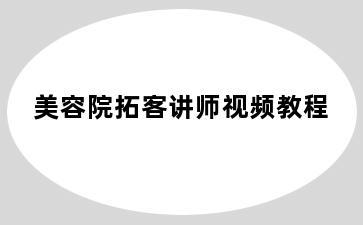 美容院拓客讲师视频教程